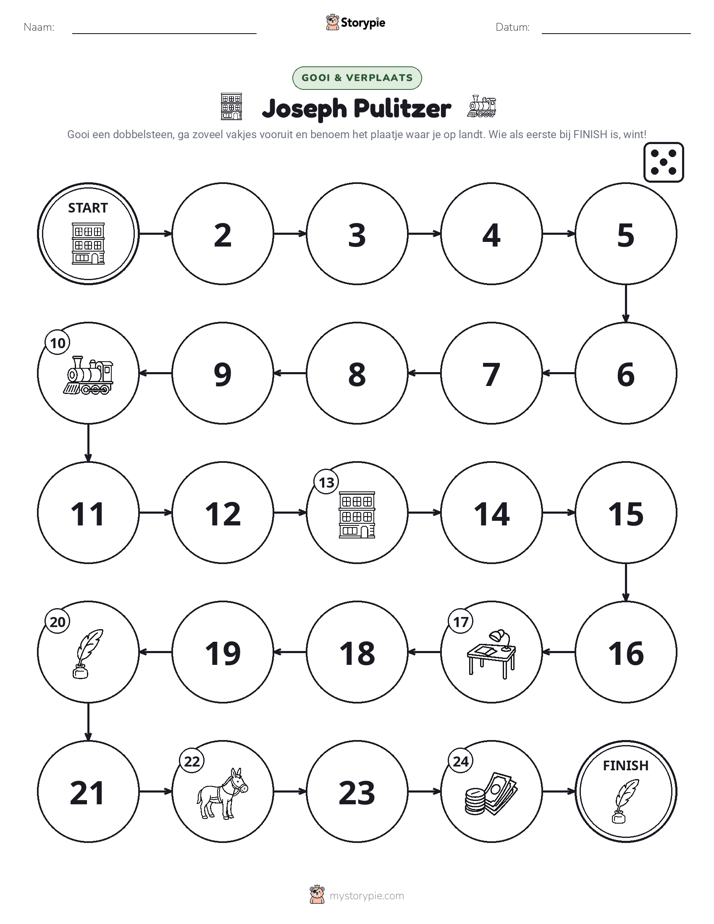 Naam: ____ Storypie Datum: ____

GOOI & VERPLAATS

Joseph Pulitzer

Gooi een dobbelsteen, ga zoveel vakjes vooruit en benoem het plaatje waar je op landt. Wie als eerste bij FINISH is, wint!

START

2

3

4

5

6

7

8

9

10

11

12

13

14

15

16

17

18

19

20

21

22

23

24

FINISH

mystorypie.com